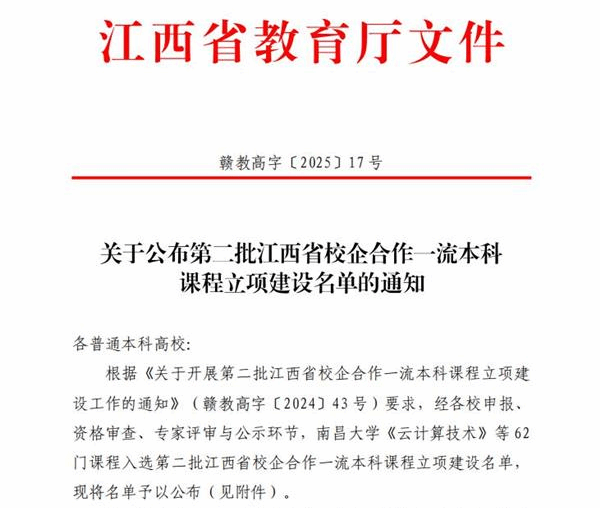 江西省教育厅文件

赣教高字〔2025〕17号

关于公布第二批江西省校企合作一流本科课程立项建设名单的通知

各普通本科高校：

根据《关于开展第二批江西省校企合作一流本科课程立项建设工作的通知》（赣教高字〔2024〕43号）要求，经各校申报、资格审查、专家评审与公示环节，南昌大学《云计算技术》等62门课程入选第二批江西省校企合作一流本科课程立项建设名单，现将名单予以公布（见附件）。